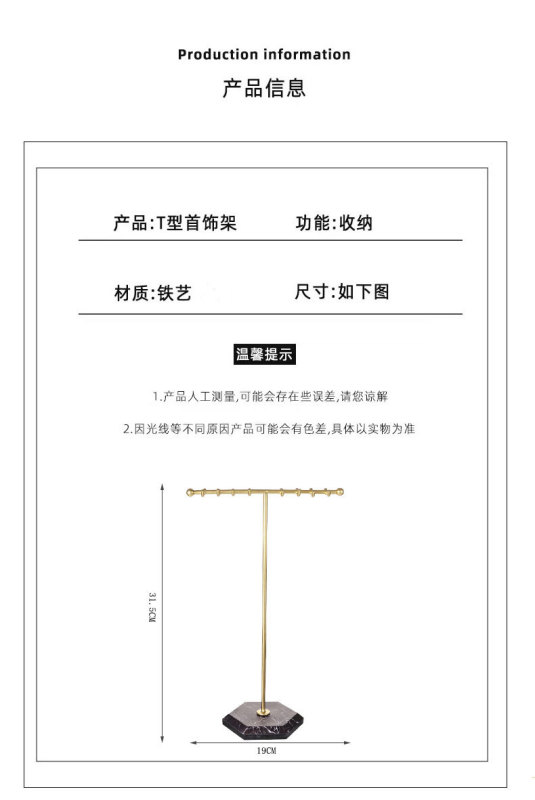 Production information

产品信息

产品:T型首饰架

功能:收纳

材质:铁艺

尺寸:如下图

温馨提示

1.产品人工测量,可能会存在些误差,请您谅解

2.因光线等不同原因产品可能会有色差,具体以实物为准

31.5CM

19CM